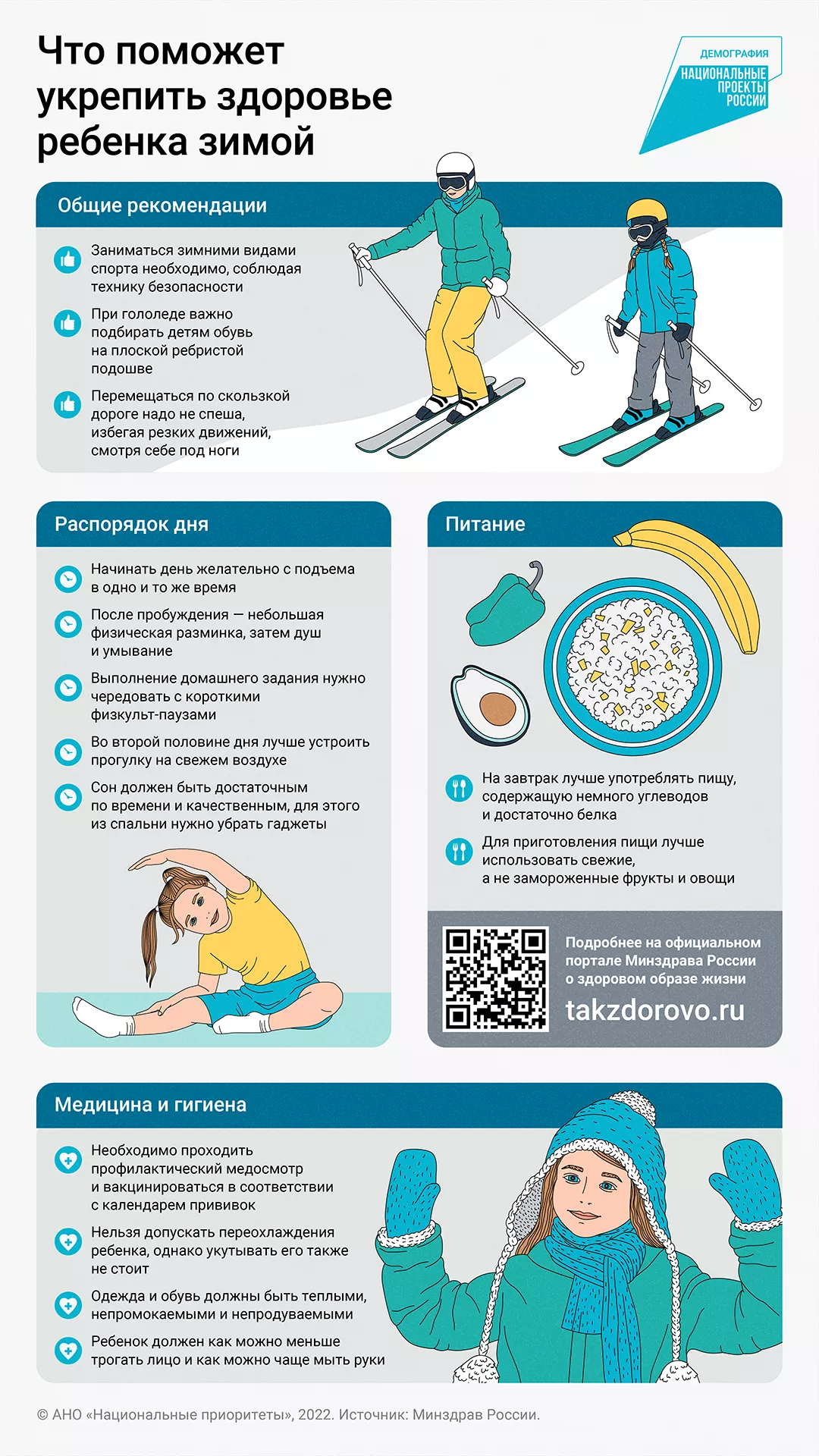 Что поможет укрепить здоровье ребенка зимой

ДЕМОГРАФИЯ
НАЦИОНАЛЬНЫЕ ПРОЕКТЫ РОССИИ

Общие рекомендации

Заниматься зимними видами спорта необходимо, соблюдая технику безопасности

При гололеде важно подбирать детям обувь на плоской ребристой подошве

Перемещаться по скользкой дороге надо не спеша, избегая резких движений, смотря себе под ноги

Распорядок дня

Начинать день желательно с подъема в одно и то же время

После пробуждения — небольшая физическая разминка, затем душ и умывание

Выполнение домашнего задания нужно чередовать с короткими физкульт-паузами

Во второй половине дня лучше устроить прогулку на свежем воздухе

Сон должен быть достаточным по времени и качественным, для этого из спальни нужно убрать гаджеты

Питание

На завтрак лучше употреблять пищу, содержащую немного углеводов и достаточно белка

Для приготовления пищи лучше использовать свежие, а не замороженные фрукты и овощи

Подробнее на официальном портале Минздрава России о здоровом образе жизни
takzdorovo.ru

Медицина и гигиена

Необходимо проходить профилактический медосмотр и вакцинироваться в соответствии с календарем прививок

Нельзя допускать переохлаждения ребенка, однако укутывать его также не стоит

Одежда и обувь должны быть теплыми, непромокаемыми и непродуваемыми

Ребенок должен как можно меньше трогать лицо и как можно чаще мыть руки

© АНО «Национальные приоритеты», 2022. Источник: Минздрав России.